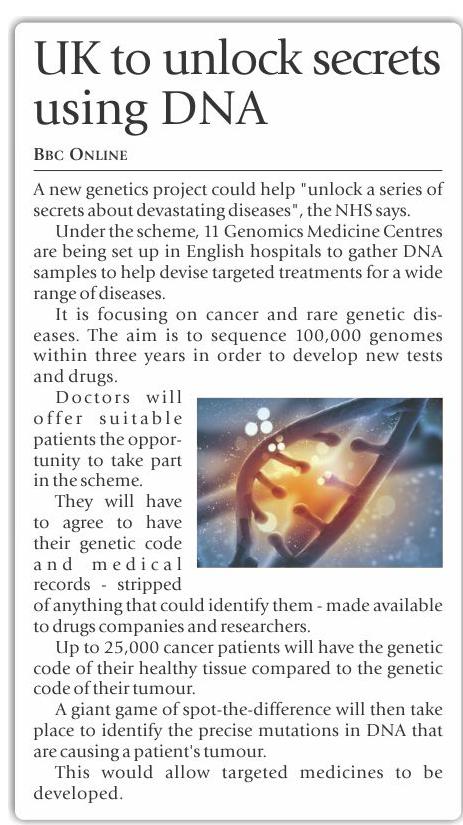 UK to unlock secrets using DNA

BBC ONLINE

A new genetics project could help "unlock a series of secrets about devastating diseases", the NHS says.

Under the scheme, 11 Genomics Medicine Centres are being set up in English hospitals to gather DNA samples to help devise targeted treatments for a wide range of diseases.

It is focusing on cancer and rare genetic diseases. The aim is to sequence 100,000 genomes within three years in order to develop new tests and drugs.

Doctors will offer suitable patients the opportunity to take part in the scheme.

They will have to agree to have their genetic code and medical records - stripped of anything that could identify them - made available to drugs companies and researchers.

Up to 25,000 cancer patients will have the genetic code of their healthy tissue compared to the genetic code of their tumour.

A giant game of spot-the-difference will then take place to identify the precise mutations in DNA that are causing a patient's tumour.

This would allow targeted medicines to be developed.